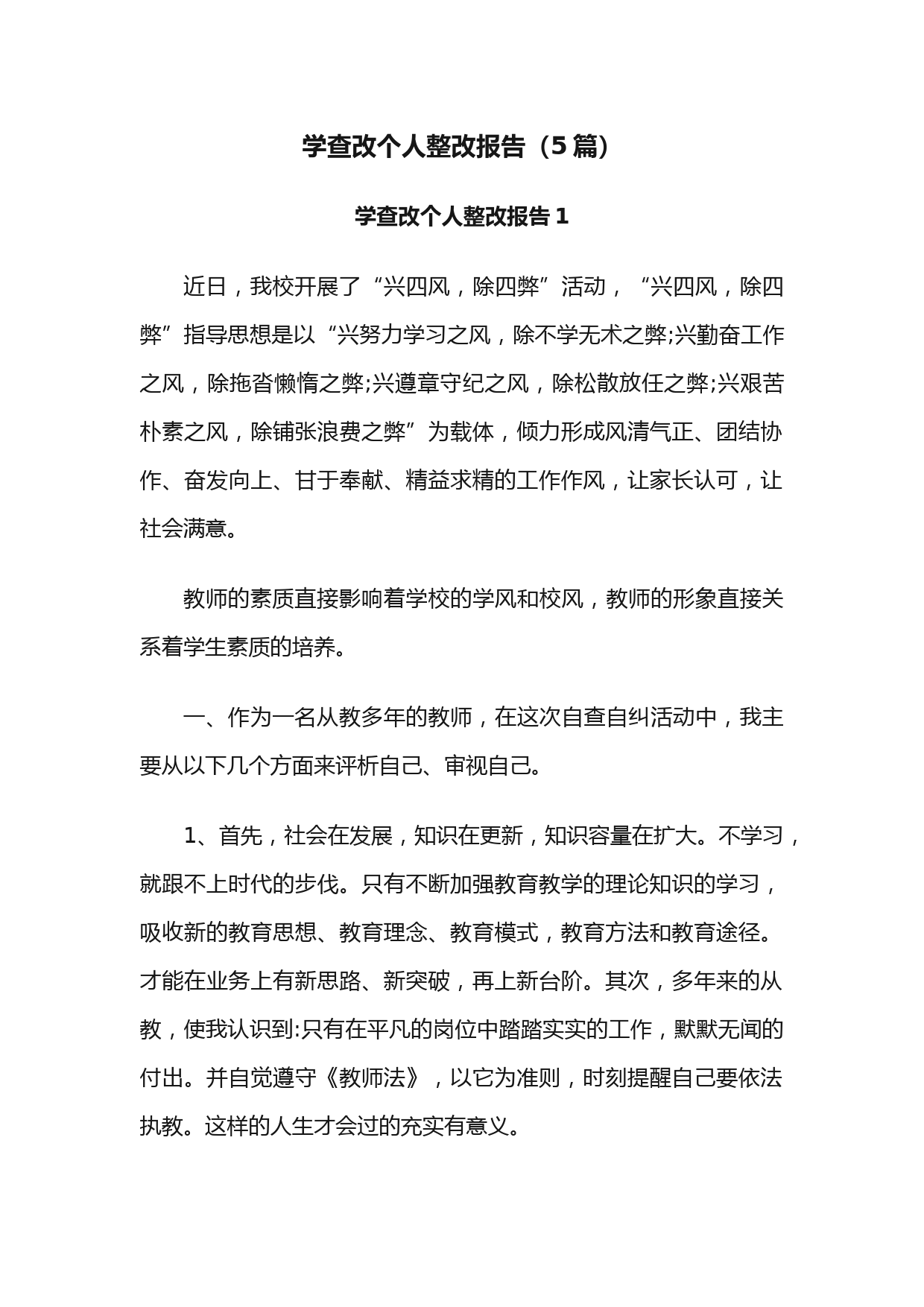 学查改个人整改报告（5篇）

学查改个人整改报告1

近日，我校开展了“兴四风，除四弊”活动，“兴四风，除四弊”指导思想是以“兴努力学习之风，除不学无术之弊;兴勤奋工作之风，除拖沓懒惰之弊;兴遵章守纪之风，除松散放任之弊;兴艰苦朴素之风，除铺张浪费之弊”为载体，倾力形成风清气正、团结协作、奋发向上、甘于奉献、精益求精的工作作风，让家长认可，让社会满意。

教师的素质直接影响着学校的学风和校风，教师的形象直接关系着学生素质的培养。

一、作为一名从教多年的教师，在这次自查自纠活动中，我主要从以下几个方面来评析自己、审视自己。

1、首先，社会在发展，知识在更新，知识容量在扩大。不学习，就跟不上时代的步伐。只有不断加强教育教学的理论知识的学习，吸收新的教育思想、教育理念、教育模式，教育方法和教育途径。才能在业务上有新思路、新突破，再上新台阶。其次，多年来的从教，使我认识到:只有在平凡的岗位中踏踏实实的工作，默默无闻的付出。并自觉遵守《教师法》，以它为准则，时刻提醒自己要依法执教。这样的人生才会过的充实有意义。